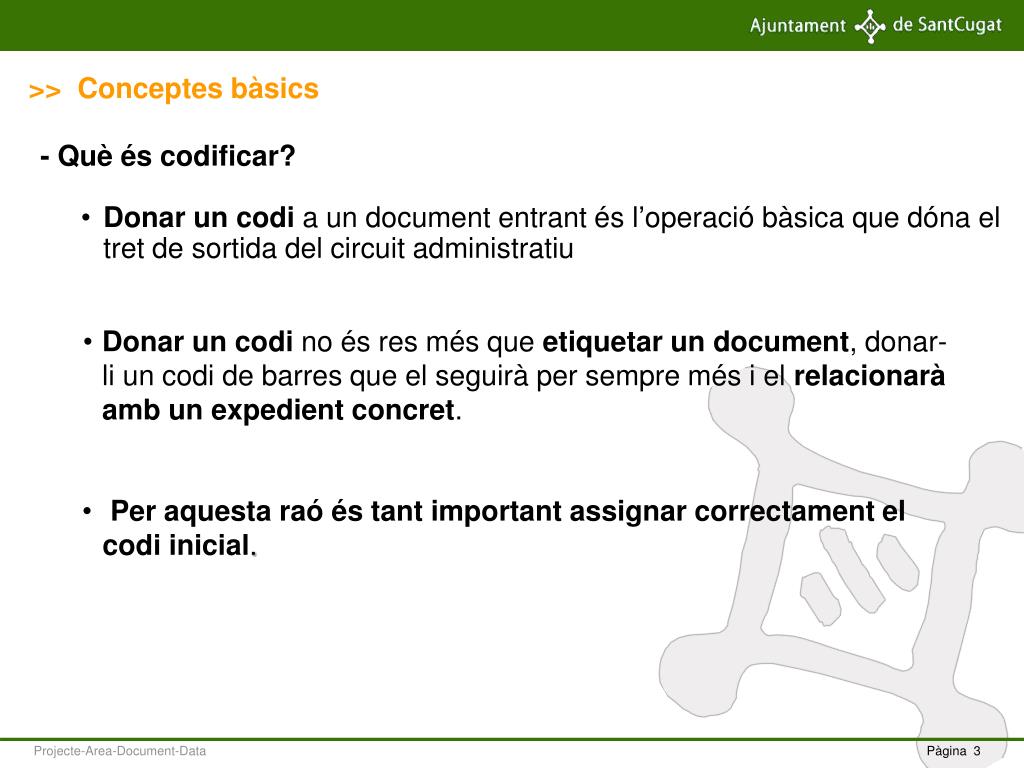 Ajuntament de SantCugat

>> Conceptes bàsics

- Què és codificar?

• Donar un codi a un document entrant és l'operació bàsica que dóna el tret de sortida del circuit administratiu

• Donar un codi no és res més que etiquetar un document, donar-li un codi de barres que el seguirà per sempre més i el relacionarà amb un expedient concret.

• Per aquesta raó és tant important assignar correctament el codi inicial.

Projecte-Area-Document-Data

Pàgina 3